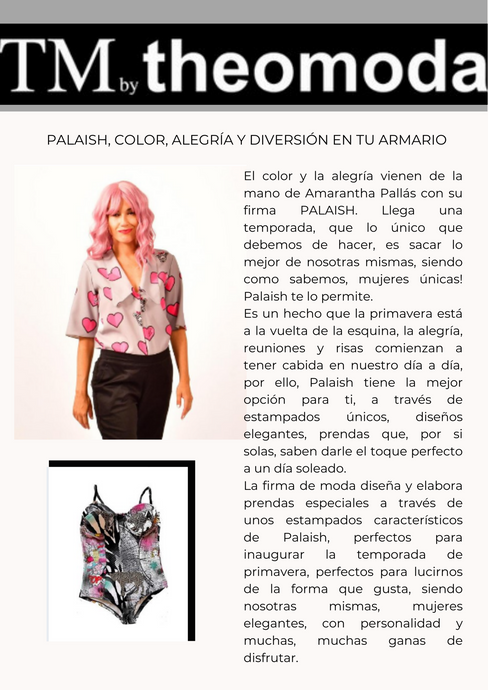 TM by theomoda

PALAISH, COLOR, ALEGRÍA Y DIVERSIÓN EN TU ARMARIO

El color y la alegría vienen de la mano de Amarantha Pallás con su firma PALAISH. Llega una temporada, que lo único que debemos de hacer, es sacar lo mejor de nosotras mismas, siendo como sabemos, mujeres únicas! Palaish te lo permite.
Es un hecho que la primavera está a la vuelta de la esquina, la alegría, reuniones y risas comienzan a tener cabida en nuestro día a día, por ello, Palaish tiene la mejor opción para ti, a través de estampados únicos, diseños elegantes, prendas que, por si solas, saben darle el toque perfecto a un día soleado.
La firma de moda diseña y elabora prendas especiales a través de unos estampados característicos de Palaish, perfectos para inaugurar la temporada de primavera, perfectos para lucirnos de la forma que gusta, siendo nosotras mismas, mujeres elegantes, con personalidad y muchas, muchas ganas de disfrutar.